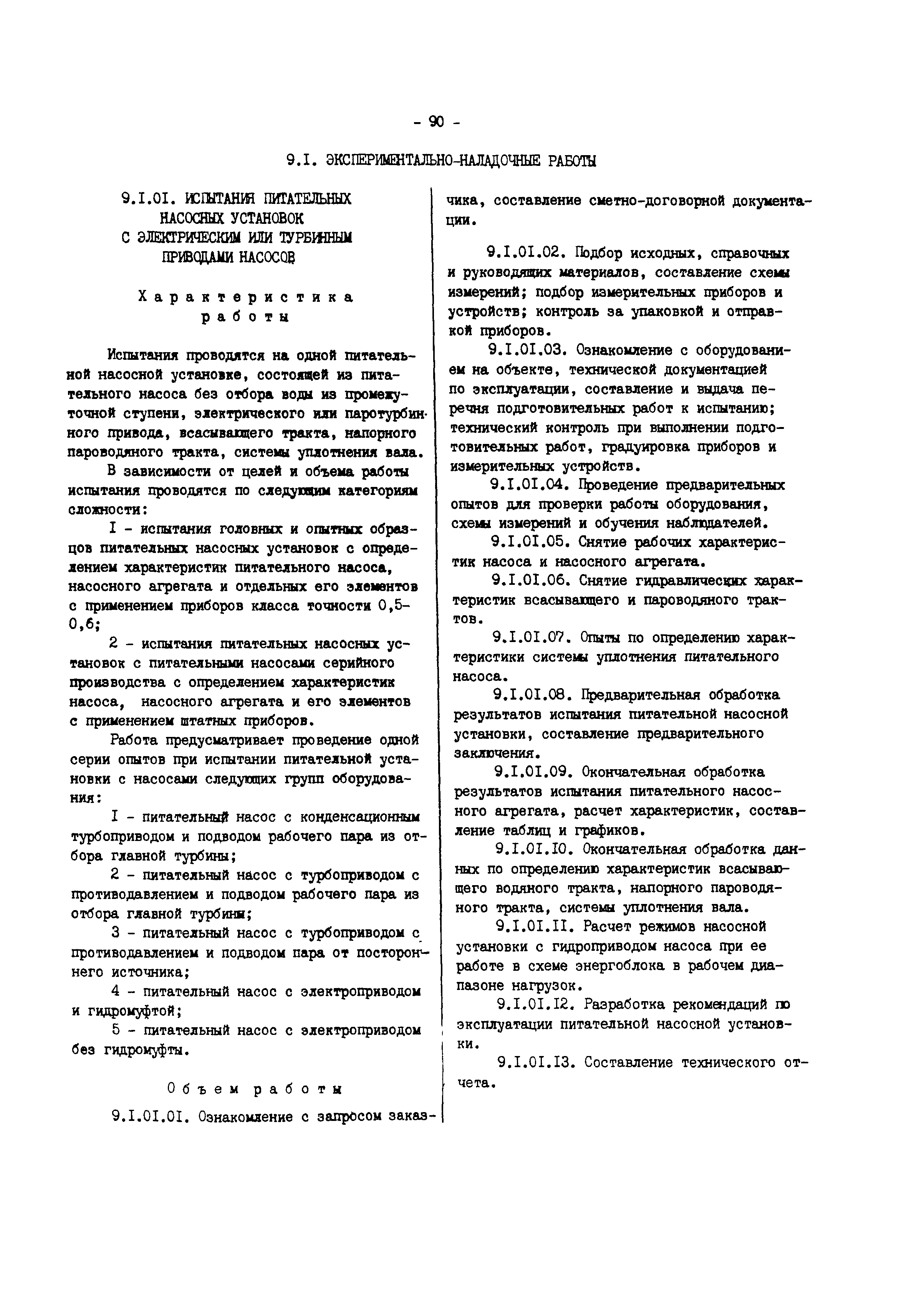 - 90 -

9.I. ЭКСПЕРИМЕНТАЛЬНО-НАЛАДОЧНЫЕ РАБОТЫ

9.I.0I. ИСПЫТАНИЯ ПИТАТЕЛЬНЫХ НАСОСНЫХ УСТАНОВОК С ЭЛЕКТРИЧЕСКИМ ИЛИ ТУРБИННЫМ ПРИВОДАМИ НАСОСОВ

Характеристика работы

Испытания проводятся на одной питательной насосной установке, состоящей из питательного насоса без отбора воды из промежуточной ступени, электрического или паротурбинного привода, всасывающего тракта, напорного пароводяного тракта, системы уплотнения вала.

В зависимости от целей и объема работы испытания проводятся по следующим категориям сложности:

I - испытания головных и опытных образцов питательных насосных установок с определением характеристик питательного насоса, насосного агрегата и отдельных его элементов с применением приборов класса точности 0,5-0,6;

2 - испытания питательных насосных установок с питательными насосами серийного производства с определением характеристик насоса, насосного агрегата и его элементов с применением штатных приборов.

Работа предусматривает проведение одной серии опытов при испытании питательной установки с насосами следующих групп оборудования:

I - питательный насос с конденсационным турбоприводом и подводом рабочего пара из отбора главной турбины;

2 - питательный насос с турбоприводом с противодавлением и подводом рабочего пара из отбора главной турбины;

3 - питательный насос с турбоприводом с противодавлением и подводом пара от постороннего источника;

4 - питательный насос с электроприводом и гидромуфтой;

5 - питательный насос с электроприводом без гидромуфты.

Объем работы

9.I.0I.0I. Ознакомление с запросом заказчика, составление сметно-договорной документации.

9.I.0I.02. Подбор исходных, справочных и руководящих материалов, составление схемы измерений; подбор измерительных приборов и устройств; контроль за упаковкой и отправкой приборов.

9.I.0I.03. Ознакомление с оборудованием на объекте, технической документацией по эксплуатации, составление и выдача перечня подготовительных работ к испытанию; технический контроль при выполнении подготовительных работ, градуировка приборов и измерительных устройств.

9.I.0I.04. Проведение предварительных опытов для проверки работы оборудования, схемы измерений и обучения наблюдателей.

9.I.0I.05. Снятие рабочих характеристик насоса и насосного агрегата.

9.I.0I.06. Снятие гидравлических характеристик всасывающего и пароводяного трактов.

9.I.0I.07. Опыты по определению характеристики системы уплотнения питательного насоса.

9.I.0I.08. Предварительная обработка результатов испытания питательной насосной установки, составление предварительного заключения.

9.I.0I.09. Окончательная обработка результатов испытания питательного насосного агрегата, расчет характеристик, составление таблиц и графиков.

9.I.0I.I0. Окончательная обработка данных по определению характеристик всасывающего водяного тракта, напорного пароводяного тракта, системы уплотнения вала.

9.I.0I.II. Расчет режимов насосной установки с гидроприводом насоса при ее работе в схеме энергоблока в рабочем диапазоне нагрузок.

9.I.0I.I2. Разработка рекомендаций по эксплуатации питательной насосной установки.

9.I.0I.I3. Составление технического отчета.